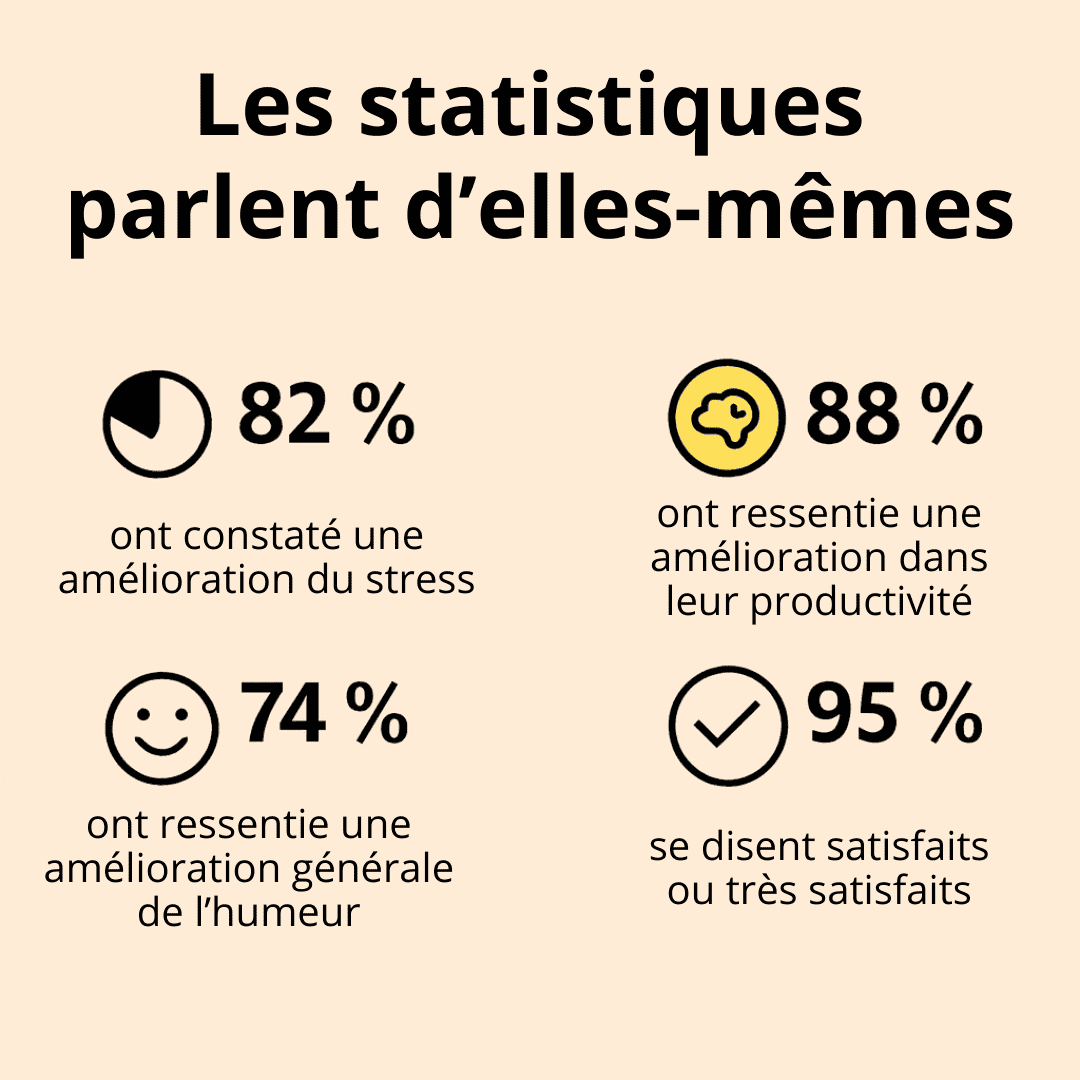 Les statistiques parlent d’elles-mêmes

82 %

ont constaté une amélioration du stress

88 %

ont ressentie une amélioration dans leur productivité

74 %

ont ressentie une amélioration générale de l’humeur

95 %

se disent satisfaits ou très satisfaits